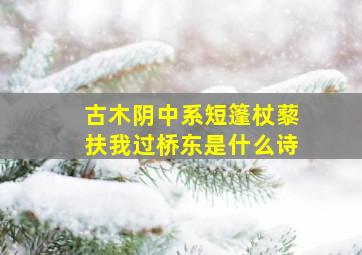 古木阴中系短篷杖藜
扶我过桥东是什么诗